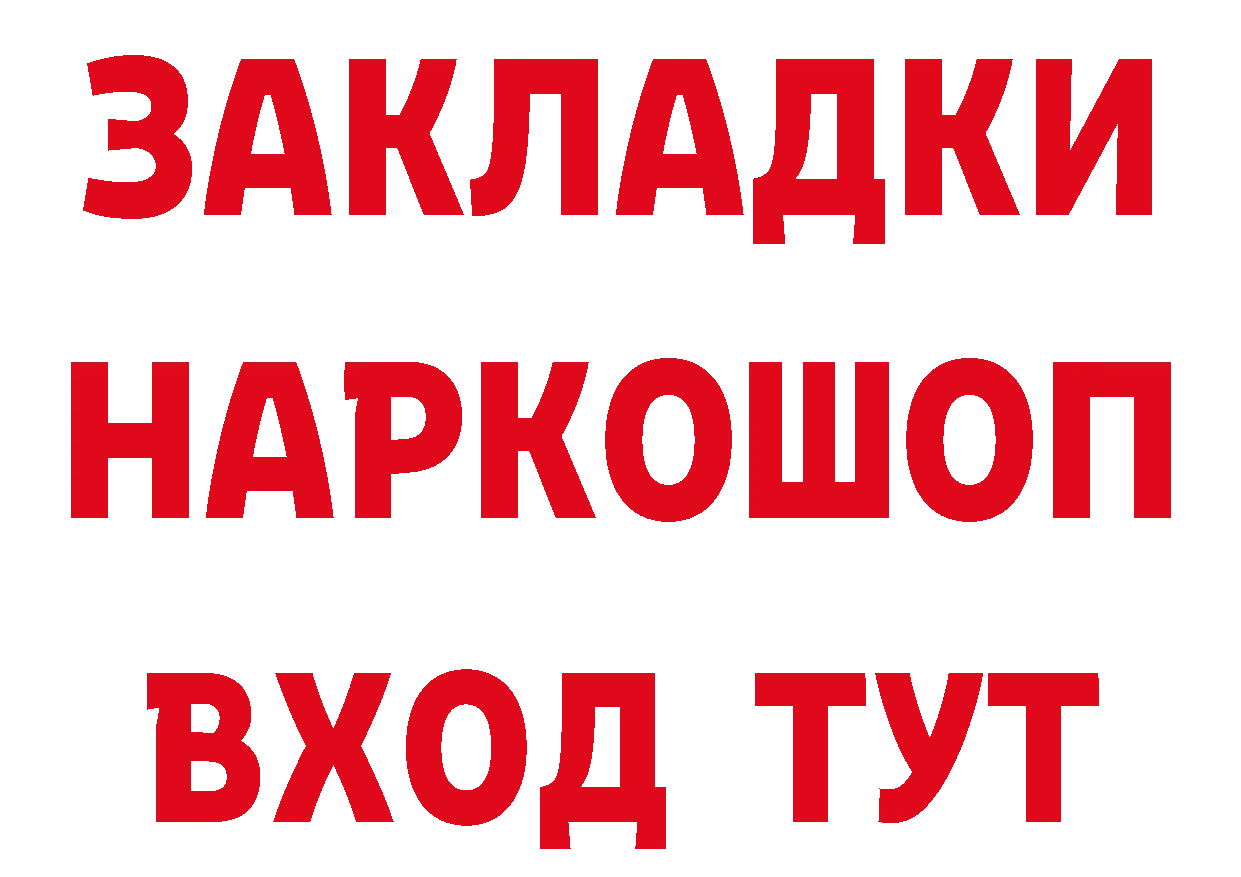 ЗАКЛАДКИ
НАРКОШОП
ВХОД ТУТ